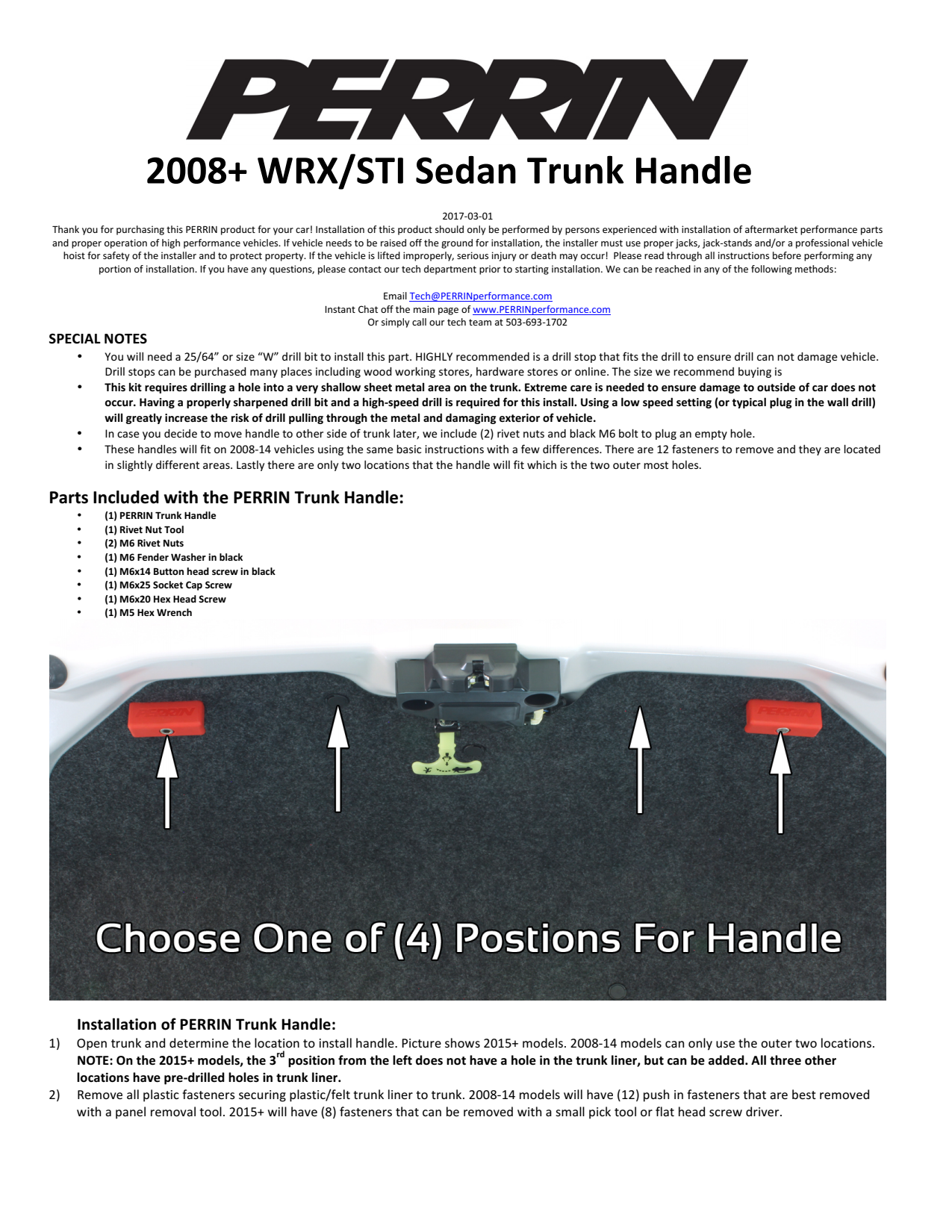 PERRIN

2008+ WRX/STI Sedan Trunk Handle

2017-03-01
Thank you for purchasing this PERRIN product for your car! Installation of this product should only be performed by persons experienced with installation of aftermarket performance parts and proper operation of high performance vehicles. If vehicle needs to be raised off the ground for installation, the installer must use proper jacks, jack-stands and/or a professional vehicle hoist for safety of the installer and to protect property. If the vehicle is lifted improperly, serious injury or death may occur! Please read through all instructions before performing any portion of installation. If you have any questions, please contact our tech department prior to starting installation. We can be reached in any of the following methods:

Email Tech@PERRINperformance.com
Instant Chat off the main page of www.PERRINperformance.com
Or simply call our tech team at 503-693-1702

SPECIAL NOTES
• You will need a 25/64" or size "W" drill bit to install this part. HIGHLY recommended is a drill stop that fits the drill to ensure drill can not damage vehicle. Drill stops can be purchased many places including wood working stores, hardware stores or online. The size we recommend buying is
• This kit requires drilling a hole into a very shallow sheet metal area on the trunk. Extreme care is needed to ensure damage to outside of car does not occur. Having a properly sharpened drill bit and a high-speed drill is required for this install. Using a low speed setting (or typical plug in the wall drill) will greatly increase the risk of drill pulling through the metal and damaging exterior of vehicle.
• In case you decide to move handle to other side of trunk later, we include (2) rivet nuts and black M6 bolt to plug an empty hole.
• These handles will fit on 2008-14 vehicles using the same basic instructions with a few differences. There are 12 fasteners to remove and they are located in slightly different areas. Lastly there are only two locations that the handle will fit which is the two outer most holes.

Parts Included with the PERRIN Trunk Handle:
• (1) PERRIN Trunk Handle
• (1) Rivet Nut Tool
• (2) M6 Rivet Nuts
• (1) M6 Fender Washer in black
• (1) M6x14 Button head screw in black
• (1) M6x25 Socket Cap Screw
• (1) M6x20 Hex Head Screw
• (1) M5 Hex Wrench

PERRIN PERRIN

Choose One of (4) Postions For Handle

Installation of PERRIN Trunk Handle:
1) Open trunk and determine the location to install handle. Picture shows 2015+ models. 2008-14 models can only use the outer two locations. NOTE: On the 2015+ models, the 3$^{rd}$ position from the left does not have a hole in the trunk liner, but can be added. All three other locations have pre-drilled holes in trunk liner.
2) Remove all plastic fasteners securing plastic/felt trunk liner to trunk. 2008-14 models will have (12) push in fasteners that are best removed with a panel removal tool. 2015+ will have (8) fasteners that can be removed with a small pick tool or flat head screw driver.